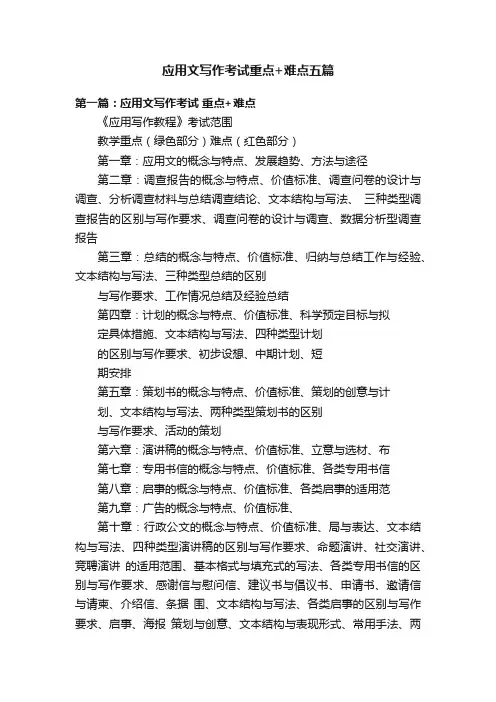 应用文写作考试重点+难点五篇

第一篇：应用文写作考试 重点+难点

《应用写作教程》考试范围

教学重点（绿色部分）难点（红色部分）

第一章：应用文的概念与特点、发展趋势、方法与途径

第二章：调查报告的概念与特点、价值标准、调查问卷的设计与调查、分析调查材料与总结调查结论、文本结构与写法、 三种类型调查报告的区别与写作要求、调查问卷的设计与调查、数据分析型调查报告

第三章：总结的概念与特点、价值标准、归纳与总结工作与经验、文本结构与写法、三种类型总结的区别

与写作要求、工作情况总结及经验总结

第四章：计划的概念与特点、价值标准、科学预定目标与拟

定具体措施、文本结构与写法、四种类型计划

的区别与写作要求、初步设想、中期计划、短

期安排

第五章：策划书的概念与特点、价值标准、策划的创意与计

划、文本结构与写法、两种类型策划书的区别

与写作要求、活动的策划

第六章：演讲稿的概念与特点、价值标准、立意与选材、布

第七章：专用书信的概念与特点、价值标准、各类专用书信

第八章：启事的概念与特点、价值标准、各类启事的适用范

第九章：广告的概念与特点、价值标准、

第十章：行政公文的概念与特点、价值标准、局与表达、文本结构与写法、四种类型演讲稿的区别与写作要求、命题演讲、社交演讲、竞聘演讲 的适用范围、基本格式与填充式的写法、各类专用书信的区别与写作要求、感谢信与慰问信、建议书与倡议书、申请书、邀请信与请柬、介绍信、条据 围、文本结构与写法、各类启事的区别与写作要求、启事、海报 策划与创意、文本结构与表现形式、常用手法、两